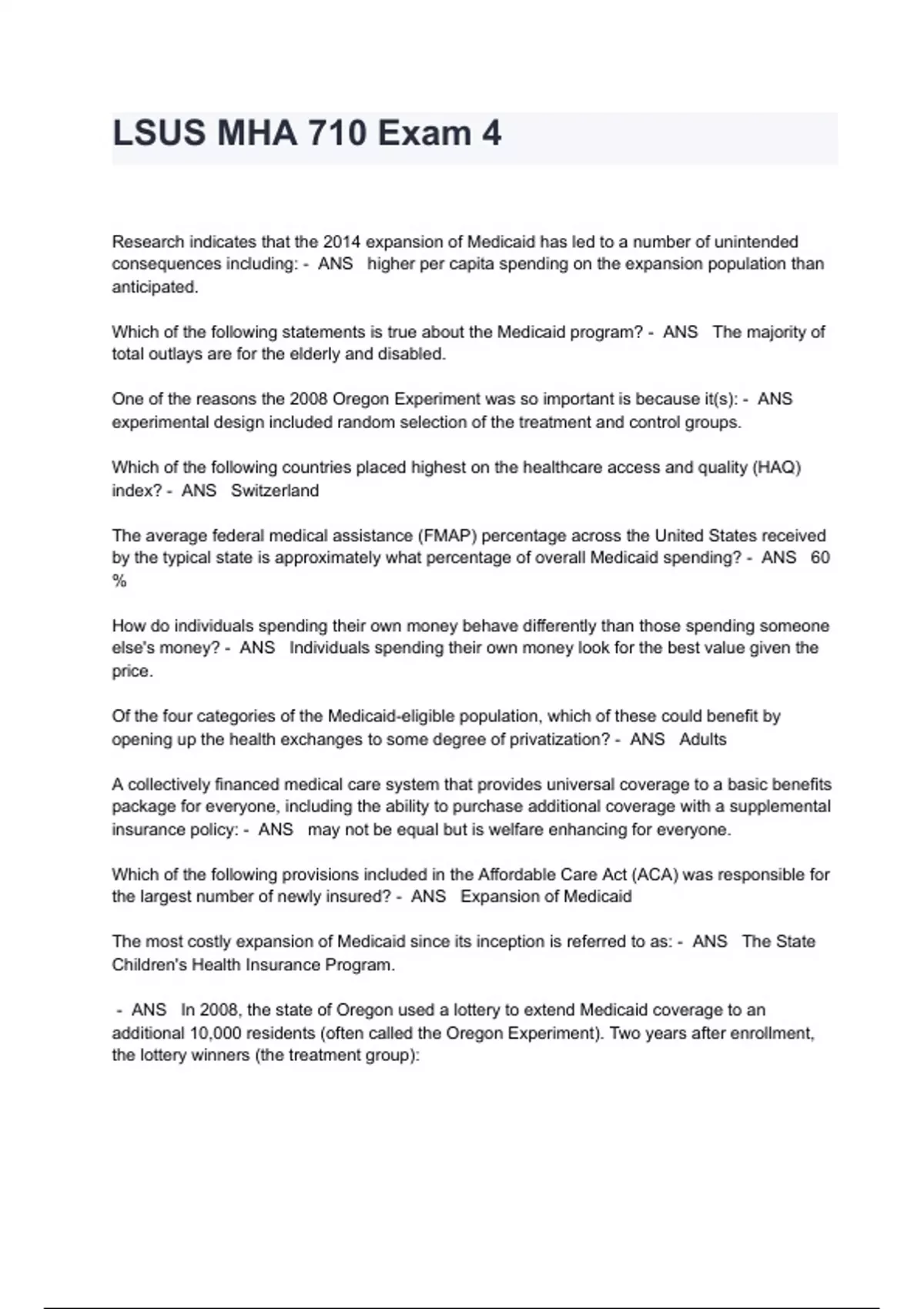 LSUS MHA 710 Exam 4

Research indicates that the 2014 expansion of Medicaid has led to a number of unintended consequences including: - ANS higher per capita spending on the expansion population than anticipated.

Which of the following statements is true about the Medicaid program? - ANS The majority of total outlays are for the elderly and disabled.

One of the reasons the 2008 Oregon Experiment was so important is because it(s): - ANS experimental design included random selection of the treatment and control groups.

Which of the following countries placed highest on the healthcare access and quality (HAQ) index? - ANS Switzerland

The average federal medical assistance (FMAP) percentage across the United States received by the typical state is approximately what percentage of overall Medicaid spending? - ANS 60 %

How do individuals spending their own money behave differently than those spending someone else's money? - ANS Individuals spending their own money look for the best value given the price.

Of the four categories of the Medicaid-eligible population, which of these could benefit by opening up the health exchanges to some degree of privatization? - ANS Adults

A collectively financed medical care system that provides universal coverage to a basic benefits package for everyone, including the ability to purchase additional coverage with a supplemental insurance policy: - ANS may not be equal but is welfare enhancing for everyone.

Which of the following provisions included in the Affordable Care Act (ACA) was responsible for the largest number of newly insured? - ANS Expansion of Medicaid

The most costly expansion of Medicaid since its inception is referred to as: - ANS The State Children's Health Insurance Program.

- ANS In 2008, the state of Oregon used a lottery to extend Medicaid coverage to an additional 10,000 residents (often called the Oregon Experiment). Two years after enrollment, the lottery winners (the treatment group):